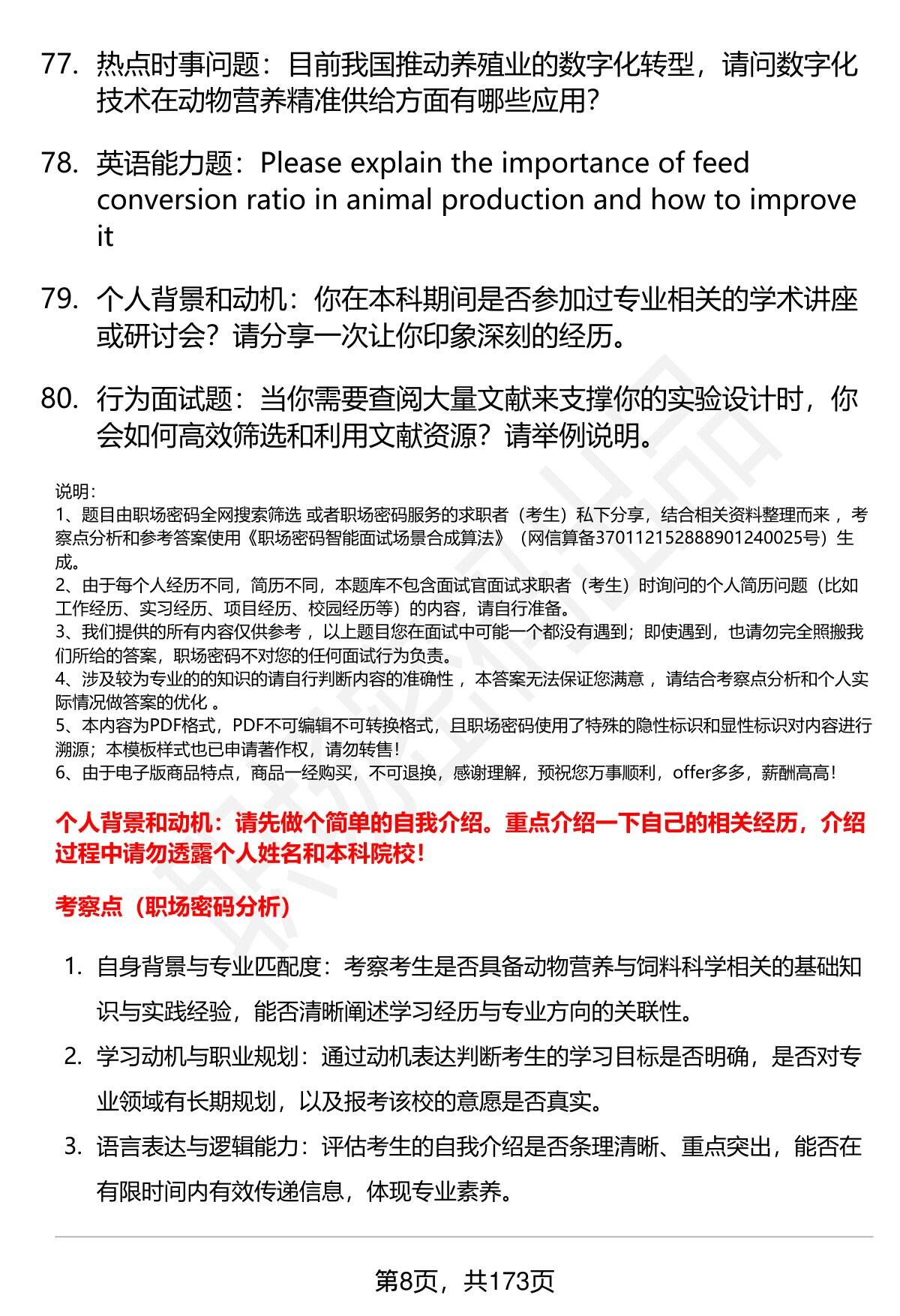 77. 热点时事问题：目前我国推动养殖业的数字化转型，请问数字化技术在动物营养精准供给方面有哪些应用？

78. 英语能力题：Please explain the importance of feed conversion ratio in animal production and how to improve it

79. 个人背景和动机：你在本科期间是否参加过专业相关的学术讲座或研讨会？请分享一次让你印象深刻的经历。

80. 行为面试题：当你需要查阅大量文献来支撑你的实验设计时，你会如何高效筛选和利用文献资源？请举例说明。

说明：
1、题目由职场密码全网搜索筛选 或者职场密码服务的求职者（考生）私下分享，结合相关资料整理而来 ，考察点分析和参考答案使用《职场密码智能面试场景合成算法》（网信算备370112152888901240025号）生成。
2、由于每个人经历不同，简历不同，本题库不包含面试官面试求职者（考生）时询问的个人简历问题（比如工作经历、实习经历、项目经历、校园经历等）的内容，请自行准备。
3、我们提供的所有内容仅供参考 ，以上题目您在面试中可能一个都没有遇到；即使遇到，也请勿完全照搬我们所给的答案，职场密码不对您的任何面试行为负责。
4、涉及较为专业的的知识的请自行判断内容的准确性 ，本答案无法保证您满意 ，请结合考察点分析和个人实际情况做答案的优化 。
5、本内容为PDF格式，PDF不可编辑不可转换格式，且职场密码使用了特殊的隐性标识和显性标识对内容进行溯源；本模板样式也已申请著作权，请勿转售！
6、由于电子版商品特点，商品一经购买，不可退换，感谢理解，预祝您万事顺利，offer多多，薪酬高高！

个人背景和动机：请先做个简单的自我介绍。重点介绍一下自己的相关经历，介绍过程中请勿透露个人姓名和本科院校！

考察点（职场密码分析）

1. 自身背景与专业匹配度：考察考生是否具备动物营养与饲料科学相关的基础知识与实践经验，能否清晰阐述学习经历与专业方向的关联性。

2. 学习动机与职业规划：通过动机表达判断考生的学习目标是否明确，是否对专业领域有长期规划，以及报考该校的意愿是否真实。

3. 语言表达与逻辑能力：评估考生的自我介绍是否条理清晰、重点突出，能否在有限时间内有效传递信息，体现专业素养。

第8页，共173页